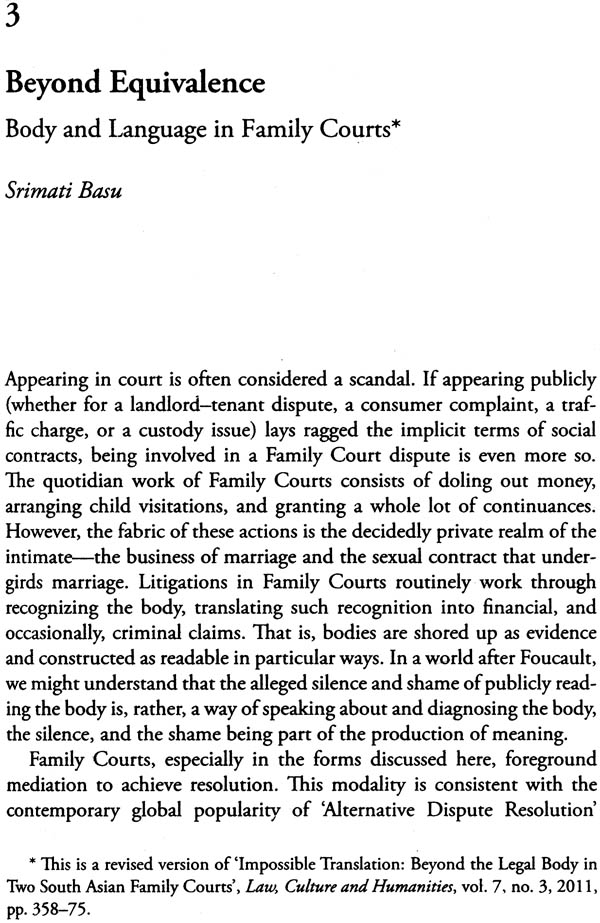 3

Beyond Equivalence

Body and Language in Family Courts*

Srimati Basu

Appearing in court is often considered a scandal. If appearing publicly (whether for a landlord–tenant dispute, a consumer complaint, a traffic charge, or a custody issue) lays ragged the implicit terms of social contracts, being involved in a Family Court dispute is even more so. The quotidian work of Family Courts consists of doling out money, arranging child visitations, and granting a whole lot of continuances. However, the fabric of these actions is the decidedly private realm of the intimate—the business of marriage and the sexual contract that undergirds marriage. Litigations in Family Courts routinely work through recognizing the body, translating such recognition into financial, and occasionally, criminal claims. That is, bodies are shored up as evidence and constructed as readable in particular ways. In a world after Foucault, we might understand that the alleged silence and shame of publicly reading the body is, rather, a way of speaking about and diagnosing the body, the silence, and the shame being part of the production of meaning.

Family Courts, especially in the forms discussed here, foreground mediation to achieve resolution. This modality is consistent with the contemporary global popularity of 'Alternative Dispute Resolution'

* This is a revised version of 'Impossible Translation: Beyond the Legal Body in Two South Asian Family Courts', Law, Culture and Humanities, vol. 7, no. 3, 2011, pp. 358–75.